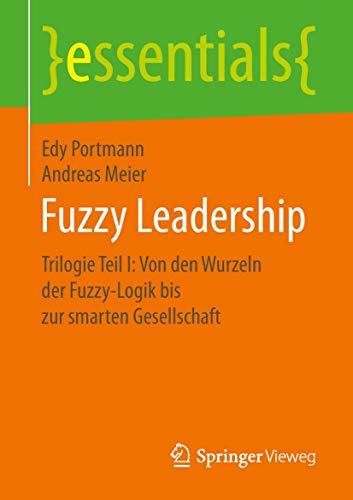 }essentials{

Edy Portmann
Andreas Meier

Fuzzy Leadership

Trilogie Teil I: Von den Wurzeln der Fuzzy-Logik bis zur smarten Gesellschaft

Springer Vieweg